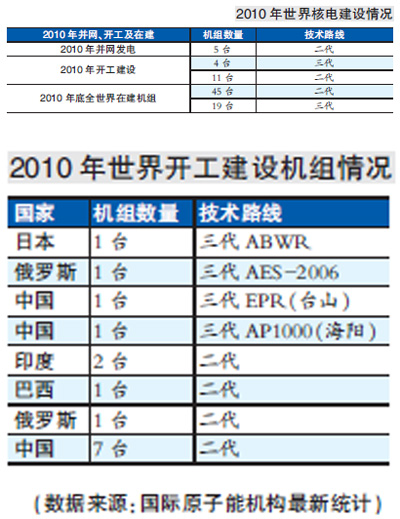 2010 年世界核电建设情况

| 2010 年并网、开工及在建 | 机组数量 | 技术路线 |
|---|---|---|
| 2010 年并网发电 | 5 台 | 二代 |
| 2010 年开工建设 | 4 台 | 三代 |
| | 11 台 | 二代 |
| 2010 年底全世界在建机组 | 45 台 | 二代 |
| | 19 台 | 三代 |

2010 年世界开工建设机组情况

| 国家 | 机组数量 | 技术路线 |
|---|---|---|
| 日本 | 1 台 | 三代 ABWR |
| 俄罗斯 | 1 台 | 三代 AES-2006 |
| 中国 | 1 台 | 三代 EPR(台山) |
| 中国 | 1 台 | 三代 AP1000(海阳) |
| 印度 | 2 台 | 二代 |
| 巴西 | 1 台 | 二代 |
| 俄罗斯 | 1 台 | 二代 |
| 中国 | 7 台 | 二代 |

(数据来源:国际原子能机构最新统计)